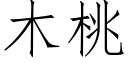 木桃